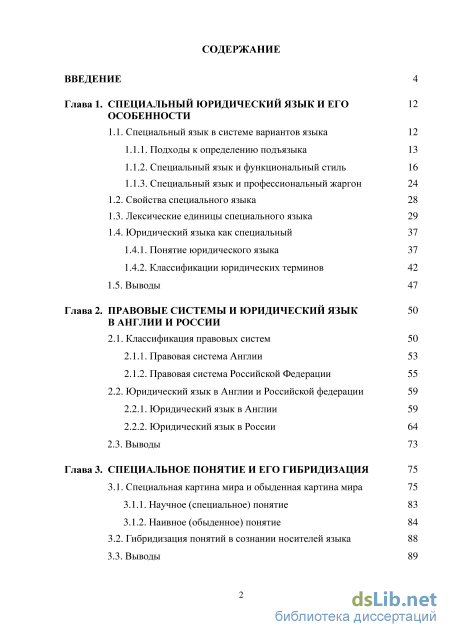 СОДЕРЖАНИЕ

ВВЕДЕНИЕ 4

Глава 1. СПЕЦИАЛЬНЫЙ ЮРИДИЧЕСКИЙ ЯЗЫК И ЕГО ОСОБЕННОСТИ 12

1.1. Специальный язык в системе вариантов языка 12

1.1.1. Подходы к определению подъязыка 13

1.1.2. Специальный язык и функциональный стиль 16

1.1.3. Специальный язык и профессиональный жаргон 24

1.2. Свойства специального языка 28

1.3. Лексические единицы специального языка 29

1.4. Юридический языка как специальный 37

1.4.1. Понятие юридического языка 37

1.4.2. Классификации юридических терминов 42

1.5. Выводы 47

Глава 2. ПРАВОВЫЕ СИСТЕМЫ И ЮРИДИЧЕСКИЙ ЯЗЫК В АНГЛИИ И РОССИИ 50

2.1. Классификация правовых систем 50

2.1.1. Правовая система Англии 53

2.1.2. Правовая система Российской Федерации 55

2.2. Юридический язык в Англии и Российской федерации 59

2.2.1. Юридический язык в Англии 59

2.2.2. Юридический язык в России 64

2.3. Выводы 73

Глава 3. СПЕЦИАЛЬНОЕ ПОНЯТИЕ И ЕГО ГИБРИДИЗАЦИЯ 75

3.1. Специальная картина мира и обыденная картина мира 75

3.1.1. Научное (специальное) понятие 83

3.1.2. Наивное (обыденное) понятие 84

3.2. Гибридизация понятий в сознании носителей языка 88

3.3. Выводы 89

2

dsLib.net
библиотека диссертаций